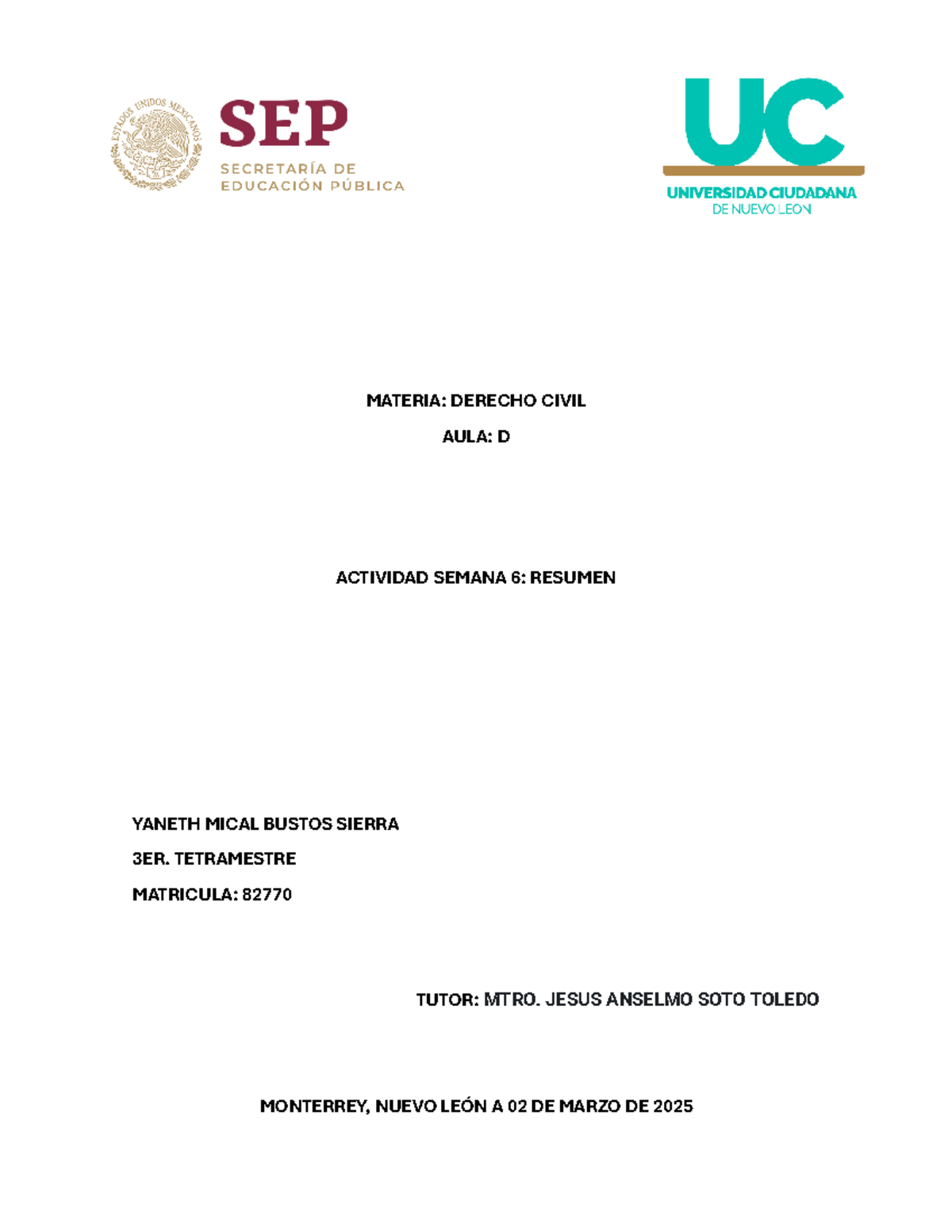 ESTADOS UNIDOS MEXICANOS

SEP
SECRETARÍA DE EDUCACIÓN PÚBLICA

UC
UNIVERSIDAD CIUDADANA
DE NUEVO LEON

MATERIA: DERECHO CIVIL

AULA: D

ACTIVIDAD SEMANA 6: RESUMEN

YANETH MICAL BUSTOS SIERRA

3ER. TETRAMESTRE

MATRICULA: 82770

TUTOR: MTRO. JESUS ANSELMO SOTO TOLEDO

MONTERREY, NUEVO LEÓN A 02 DE MARZO DE 2025